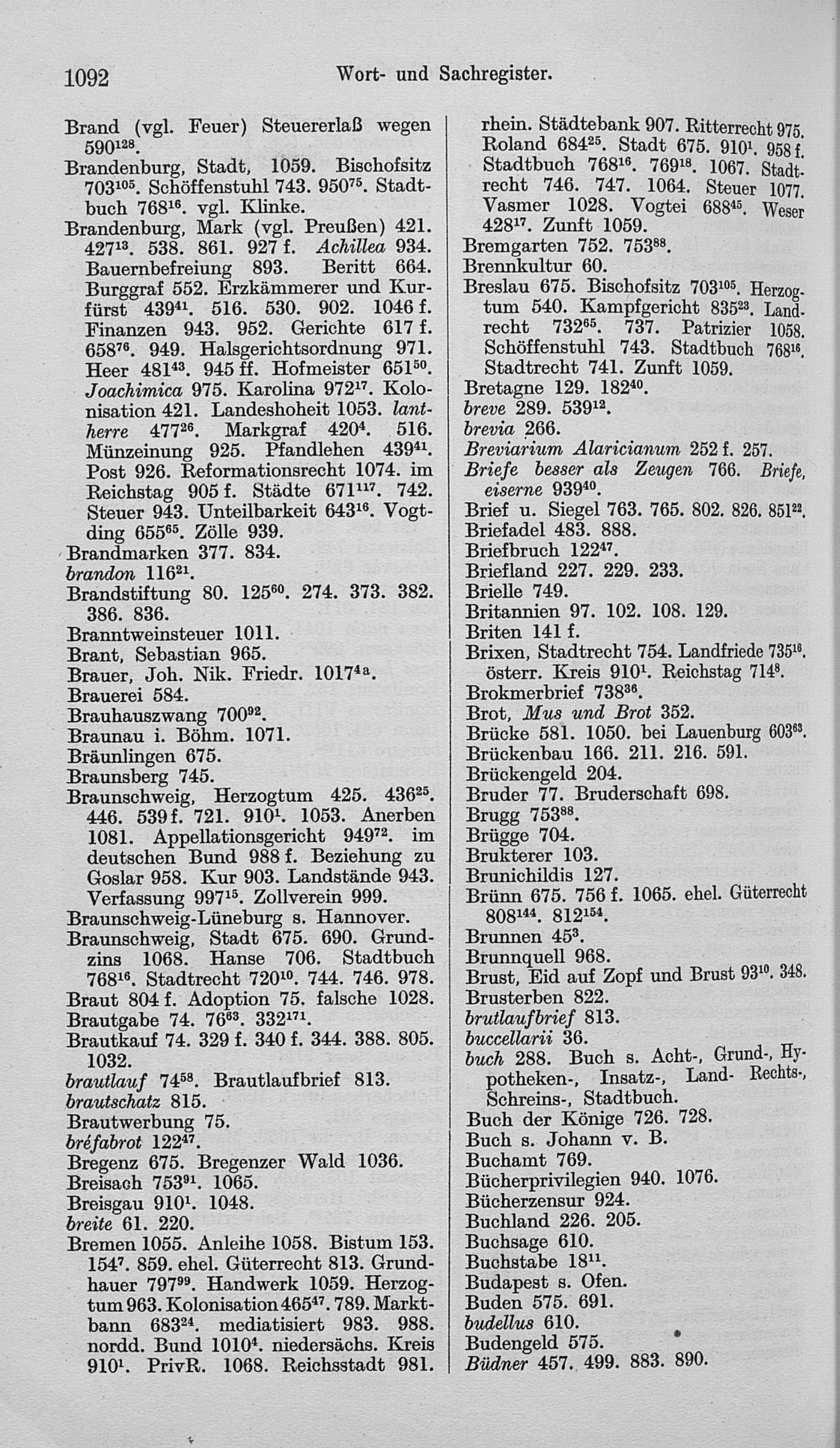 1092 Wort- und Sachregister.

Brand (vgl. Feuer) Steuererlaß wegen $590^{128}$.
Brandenburg, Stadt, 1059. Bischofsitz $703^{105}$. Schöffenstuhl 743. $950^{75}$. Stadtbuch $768^{16}$. vgl. Klinke.
Brandenburg, Mark (vgl. Preußen) 421. $427^{13}$. 538. 861. 927 f. Achillea 934. Bauernbefreiung 893. Beritt 664. Burggraf 552. Erzkämmerer und Kurfürst $439^{41}$. 516. 530. 902. 1046 f. Finanzen 943. 952. Gerichte 617 f. $658^{76}$. 949. Halsgerichtsordnung 971. Heer $481^{43}$. 945 ff. Hofmeister $651^{50}$. Joachimica 975. Karolina $972^{17}$. Kolonisation 421. Landeshoheit 1053. lantherre $477^{26}$. Markgraf $420^{4}$. 516. Münzeinung 925. Pfandlehen $439^{41}$. Post 926. Reformationsrecht 1074. im Reichstag 905 f. Städte $671^{117}$. 742. Steuer 943. Unteilbarkeit $643^{16}$. Vogtding $655^{65}$. Zölle 939.
Brandmarken 377. 834.
brandon $116^{21}$.
Brandstiftung 80. $125^{60}$. 274. 373. 382. 386. 836.
Branntweinsteuer 1011.
Brant, Sebastian 965.
Brauer, Joh. Nik. Friedr. $1017^{4a}$.
Brauerei 584.
Brauhauszwang $700^{92}$.
Braunau i. Böhm. 1071.
Bräunlingen 675.
Braunsberg 745.
Braunschweig, Herzogtum 425. $436^{25}$. 446. 539 f. 721. $910^{1}$. 1053. Anerben 1081. Appellationsgericht $949^{72}$. im deutschen Bund 988 f. Beziehung zu Goslar 958. Kur 903. Landstände 943. Verfassung $997^{15}$. Zollverein 999.
Braunschweig-Lüneburg s. Hannover.
Braunschweig, Stadt 675. 690. Grundzins 1068. Hanse 706. Stadtbuch $768^{16}$. Stadtrecht $720^{10}$. 744. 746. 978.
Braut 804 f. Adoption 75. falsche 1028.
Brautgabe 74. $76^{63}$. $332^{171}$.
Brautkauf 74. 329 f. 340 f. 344. 388. 805. 1032.
brautlauf $74^{58}$. Brautlaufbrief 813.
brautschatz 815.
Brautwerbung 75.
bréfabrot $122^{47}$.
Bregenz 675. Bregenzer Wald 1036.
Breisach $753^{91}$. 1065.
Breisgau $910^{1}$. 1048.
breite 61. 220.
Bremen 1055. Anleihe 1058. Bistum 153. $154^{7}$. 859. ehel. Güterrecht 813. Grundhauer $797^{99}$. Handwerk 1059. Herzogtum 963. Kolonisation $465^{47}$. 789. Marktbann $683^{24}$. mediatisiert 983. 988. nordd. Bund $1010^{4}$. niedersächs. Kreis $910^{1}$. PrivR. 1068. Reichsstadt 981. rhein. Städtebank 907. Ritterrecht 975. Roland $684^{25}$. Stadt 675. $910^{1}$. 958 f. Stadtbuch $768^{16}$. $769^{18}$. 1067. Stadtrecht 746. 747. 1064. Steuer 1077. Vasmer 1028. Vogtei $688^{45}$. Weser $428^{17}$. Zunft 1059.
Bremgarten 752. $753^{88}$.
Brennkultur 60.
Breslau 675. Bischofsitz $703^{105}$. Herzogtum 540. Kampfgericht $835^{23}$. Landrecht $732^{65}$. 737. Patrizier 1058. Schöffenstuhl 743. Stadtbuch $768^{16}$. Stadtrecht 741. Zunft 1059.
Bretagne 129. $182^{40}$.
breve 289. $539^{12}$.
brevia 266.
Breviarium Alaricianum 252 f. 257.
Briefe besser als Zeugen 766. Briefe, eiserne $939^{40}$.
Brief u. Siegel 763. 765. 802. 826. $851^{22}$.
Briefadel 483. 888.
Briefbruch $122^{47}$.
Briefland 227. 229. 233.
Brielle 749.
Britannien 97. 102. 108. 129.
Briten 141 f.
Brixen, Stadtrecht 754. Landfriede $735^{16}$. österr. Kreis $910^{1}$. Reichstag $714^{8}$.
Brokmerbrief $738^{36}$.
Brot, Mus und Brot 352.
Brücke 581. 1050. bei Lauenburg $603^{63}$.
Brückenbau 166. 211. 216. 591.
Brückengeld 204.
Bruder 77. Bruderschaft 698.
Brugg $753^{88}$.
Brügge 704.
Brukterer 103.
Brunichildis 127.
Brünn 675. 756 f. 1065. ehel. Güterrecht $808^{144}$. $812^{154}$.
Brunnen $45^{3}$.
Brunnquell 968.
Brust, Eid auf Zopf und Brust $93^{10}$. 348.
Brusterben 822.
brutlaufbrief 813.
buccellarii 36.
buch 288. Buch s. Acht-, Grund-, Hypotheken-, Insatz-, Land- Rechts-, Schreins-, Stadtbuch.
Buch der Könige 726. 728.
Buch s. Johann v. B.
Buchamt 769.
Bücherprivilegien 940. 1076.
Bücherzensur 924.
Buchland 226. 205.
Buchsage 610.
Buchstabe $18^{11}$.
Budapest s. Ofen.
Buden 575. 691.
budellus 610.
Budengeld 575.
Büdner 457. 499. 883. 890.